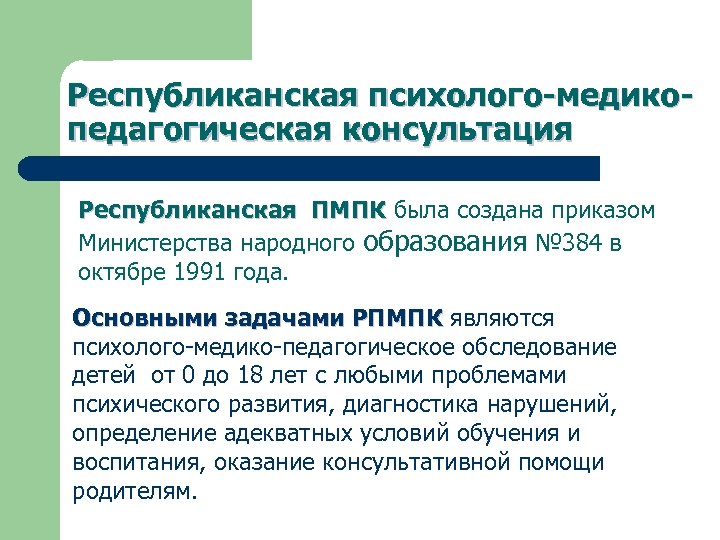 Республиканская психолого-медико-педагогическая консультация

Республиканская ПМПК была создана приказом Министерства народного образования №384 в октябре 1991 года.

Основными задачами РПМПК являются психолого-медико-педагогическое обследование детей от 0 до 18 лет с любыми проблемами психического развития, диагностика нарушений, определение адекватных условий обучения и воспитания, оказание консультативной помощи родителям.